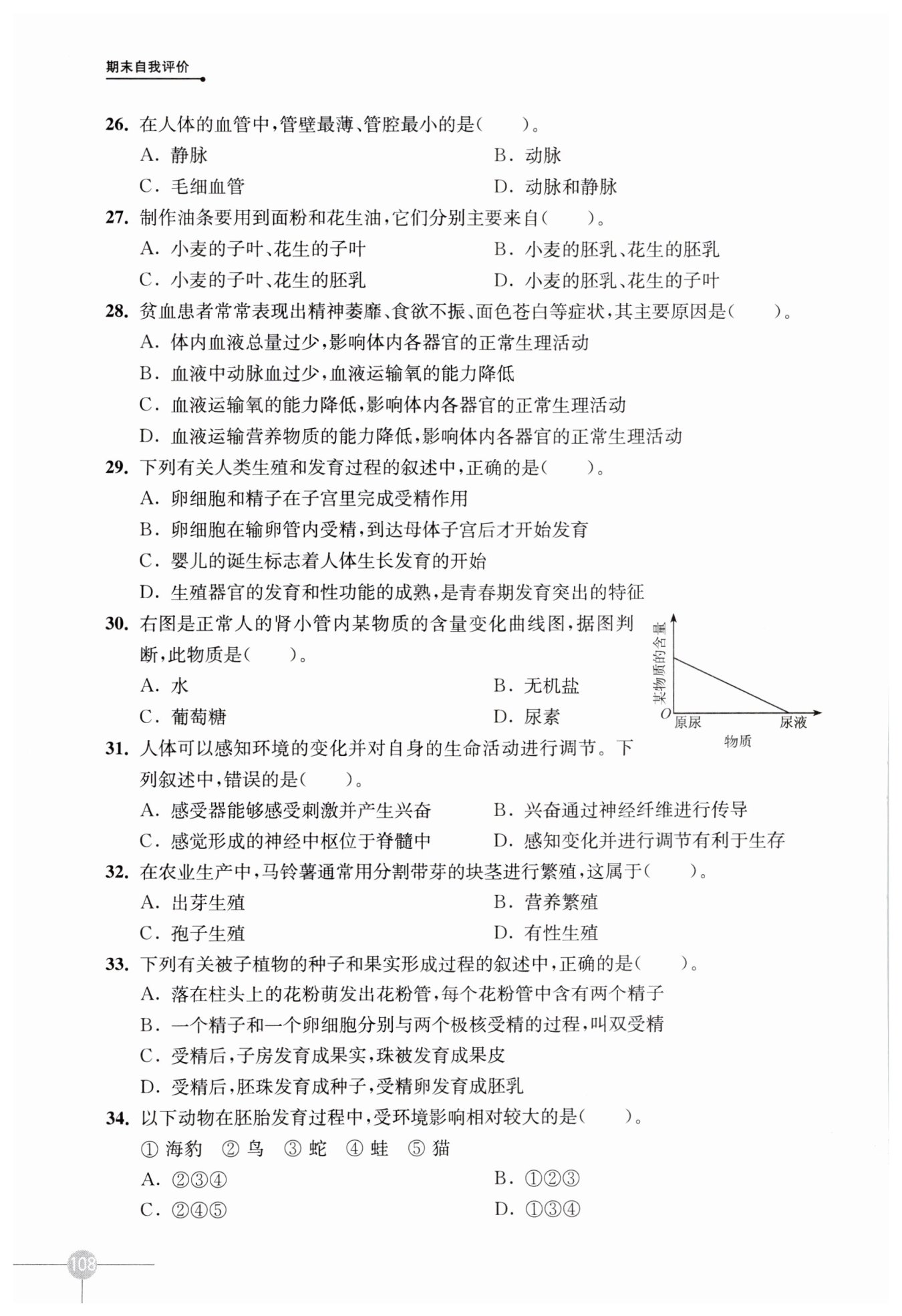 期末自我评价

26. 在人体的血管中，管壁最薄、管腔最小的是（　　）。
A. 静脉
B. 动脉
C. 毛细血管
D. 动脉和静脉

27. 制作油条要用到面粉和花生油，它们分别主要来自（　　）。
A. 小麦的子叶、花生的子叶
B. 小麦的胚乳、花生的胚乳
C. 小麦的子叶、花生的胚乳
D. 小麦的胚乳、花生的子叶

28. 贫血患者常常表现出精神萎靡、食欲不振、面色苍白等症状，其主要原因是（　　）。
A. 体内血液总量过少，影响体内各器官的正常生理活动
B. 血液中动脉血过少，血液运输氧的能力降低
C. 血液运输氧的能力降低，影响体内各器官的正常生理活动
D. 血液运输营养物质的能力降低，影响体内各器官的正常生理活动

29. 下列有关人类生殖和发育过程的叙述中，正确的是（　　）。
A. 卵细胞和精子在子宫里完成受精作用
B. 卵细胞在输卵管内受精，到达母体子宫后才开始发育
C. 婴儿的诞生标志着人体生长发育的开始
D. 生殖器官的发育和性功能的成熟，是青春期发育突出的特征

30. 右图是正常人的肾小管内某物质的含量变化曲线图，据图判断，此物质是（　　）。
A. 水
B. 无机盐
C. 葡萄糖
D. 尿素

某物质的含量
O 原尿 尿液
物质

31. 人体可以感知环境的变化并对自身的生命活动进行调节。下列叙述中，错误的是（　　）。
A. 感受器能够感受刺激并产生兴奋
B. 兴奋通过神经纤维进行传导
C. 感觉形成的神经中枢位于脊髓中
D. 感知变化并进行调节有利于生存

32. 在农业生产中，马铃薯通常用分割带芽的块茎进行繁殖，这属于（　　）。
A. 出芽生殖
B. 营养繁殖
C. 孢子生殖
D. 有性生殖

33. 下列有关被子植物的种子和果实形成过程的叙述中，正确的是（　　）。
A. 落在柱头上的花粉萌发出花粉管，每个花粉管中含有两个精子
B. 一个精子和一个卵细胞分别与两个极核受精的过程，叫双受精
C. 受精后，子房发育成果实，珠被发育成果皮
D. 受精后，胚珠发育成种子，受精卵发育成胚乳

34. 以下动物在胚胎发育过程中，受环境影响相对较大的是（　　）。
① 海豹　② 鸟　③ 蛇　④ 蛙　⑤ 猫
A. ②③④
B. ①②③
C. ②④⑤
D. ①③④

108